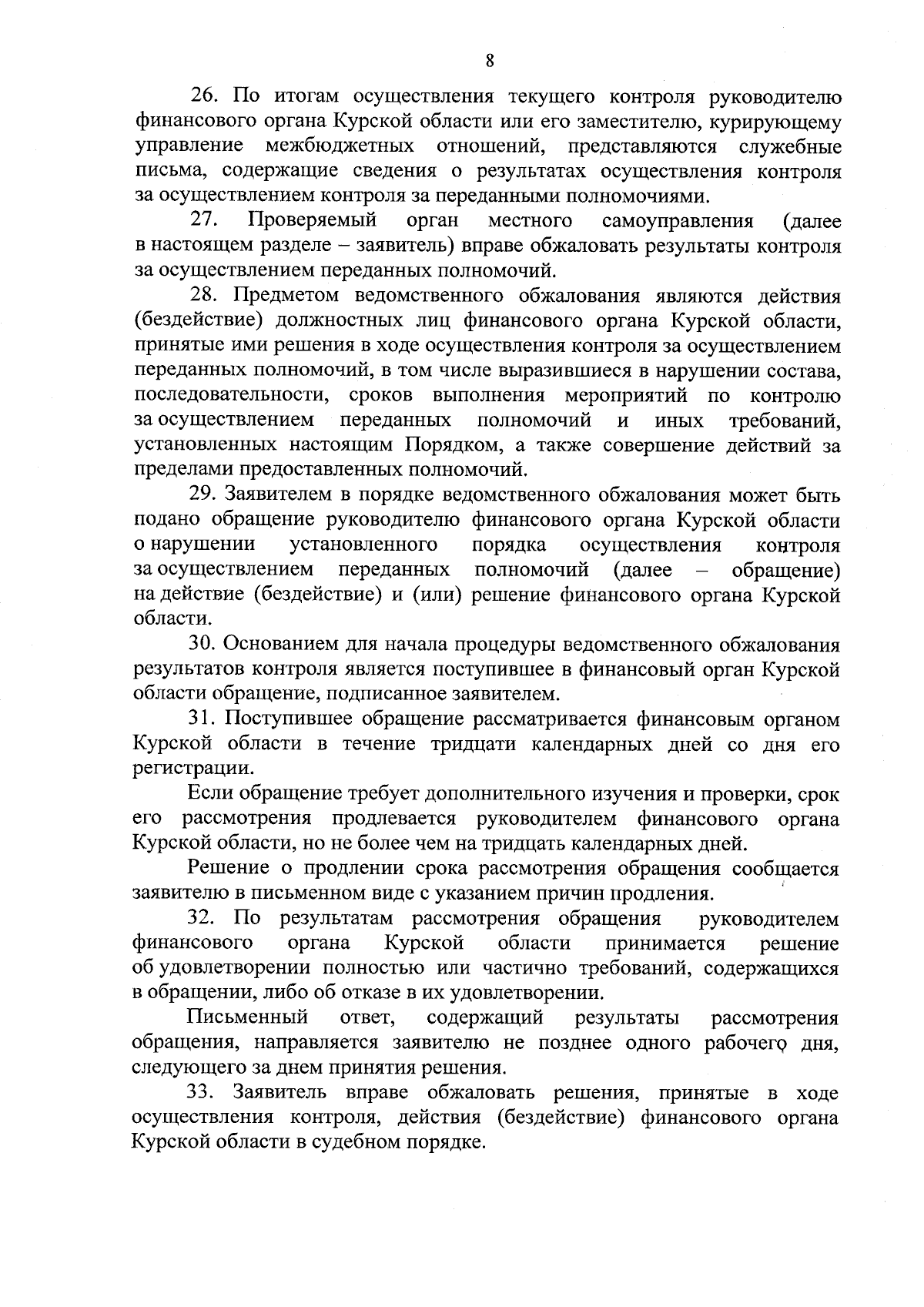 8

26. По итогам осуществления текущего контроля руководителю финансового органа Курской области или его заместителю, курирующему управление межбюджетных отношений, представляются служебные письма, содержащие сведения о результатах осуществления контроля за осуществлением контроля за переданными полномочиями.

27. Проверяемый орган местного самоуправления (далее в настоящем разделе – заявитель) вправе обжаловать результаты контроля за осуществлением переданных полномочий.

28. Предметом ведомственного обжалования являются действия (бездействие) должностных лиц финансового органа Курской области, принятые ими решения в ходе осуществления контроля за осуществлением переданных полномочий, в том числе выразившиеся в нарушении состава, последовательности, сроков выполнения мероприятий по контролю за осуществлением переданных полномочий и иных требований, установленных настоящим Порядком, а также совершение действий за пределами предоставленных полномочий.

29. Заявителем в порядке ведомственного обжалования может быть подано обращение руководителю финансового органа Курской области о нарушении установленного порядка осуществления контроля за осуществлением переданных полномочий (далее – обращение) на действие (бездействие) и (или) решение финансового органа Курской области.

30. Основанием для начала процедуры ведомственного обжалования результатов контроля является поступившее в финансовый орган Курской области обращение, подписанное заявителем.

31. Поступившее обращение рассматривается финансовым органом Курской области в течение тридцати календарных дней со дня его регистрации.

Если обращение требует дополнительного изучения и проверки, срок его рассмотрения продлевается руководителем финансового органа Курской области, но не более чем на тридцать календарных дней.

Решение о продлении срока рассмотрения обращения сообщается заявителю в письменном виде с указанием причин продления.

32. По результатам рассмотрения обращения руководителем финансового органа Курской области принимается решение об удовлетворении полностью или частично требований, содержащихся в обращении, либо об отказе в их удовлетворении.

Письменный ответ, содержащий результаты рассмотрения обращения, направляется заявителю не позднее одного рабочего дня, следующего за днем принятия решения.

33. Заявитель вправе обжаловать решения, принятые в ходе осуществления контроля, действия (бездействие) финансового органа Курской области в судебном порядке.